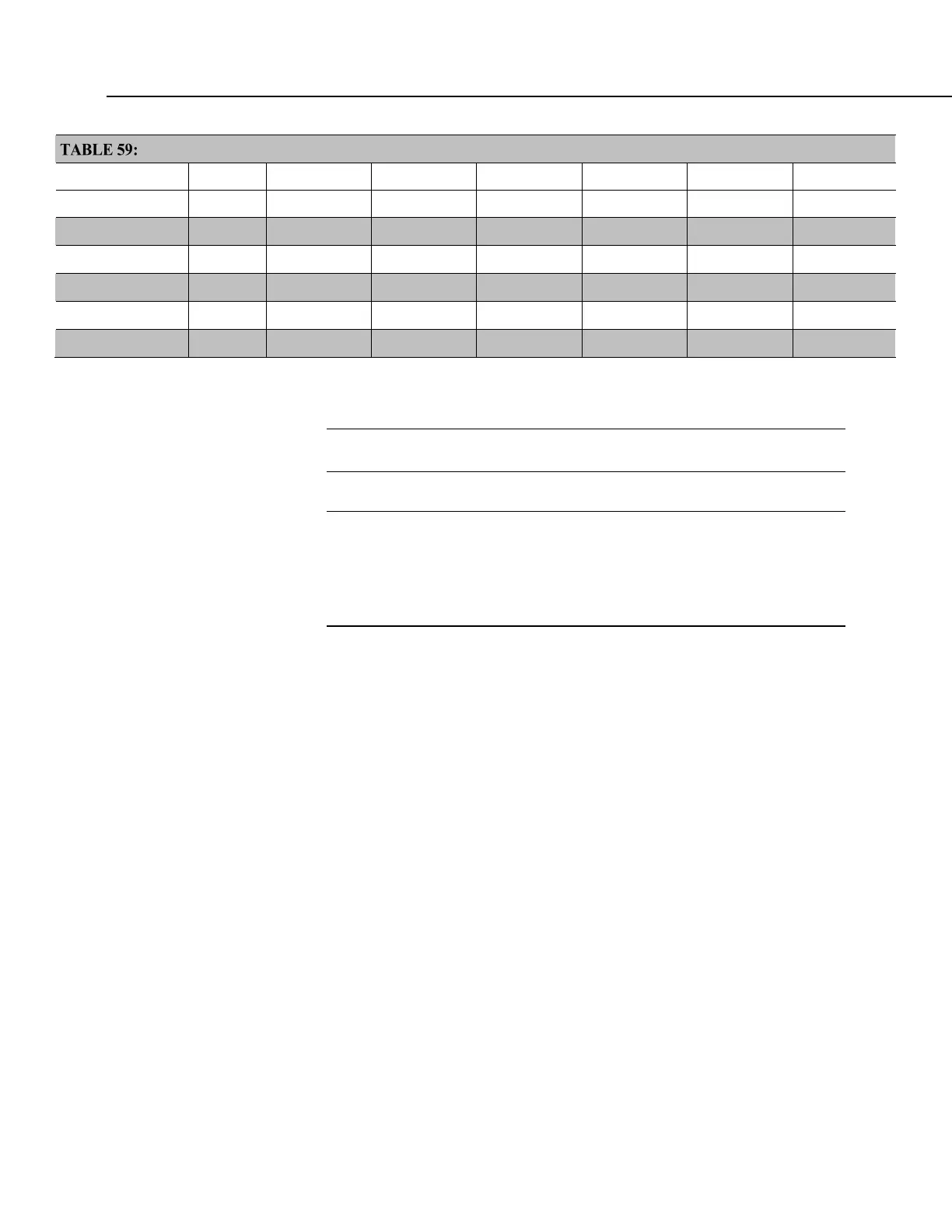 TABLE 59: